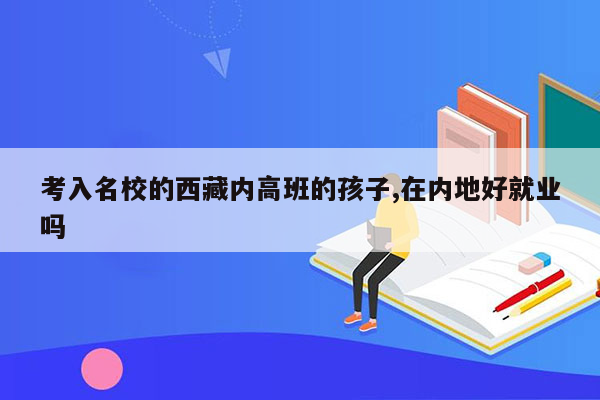 考入名校的西藏内高班的孩子,在内地好就业吗